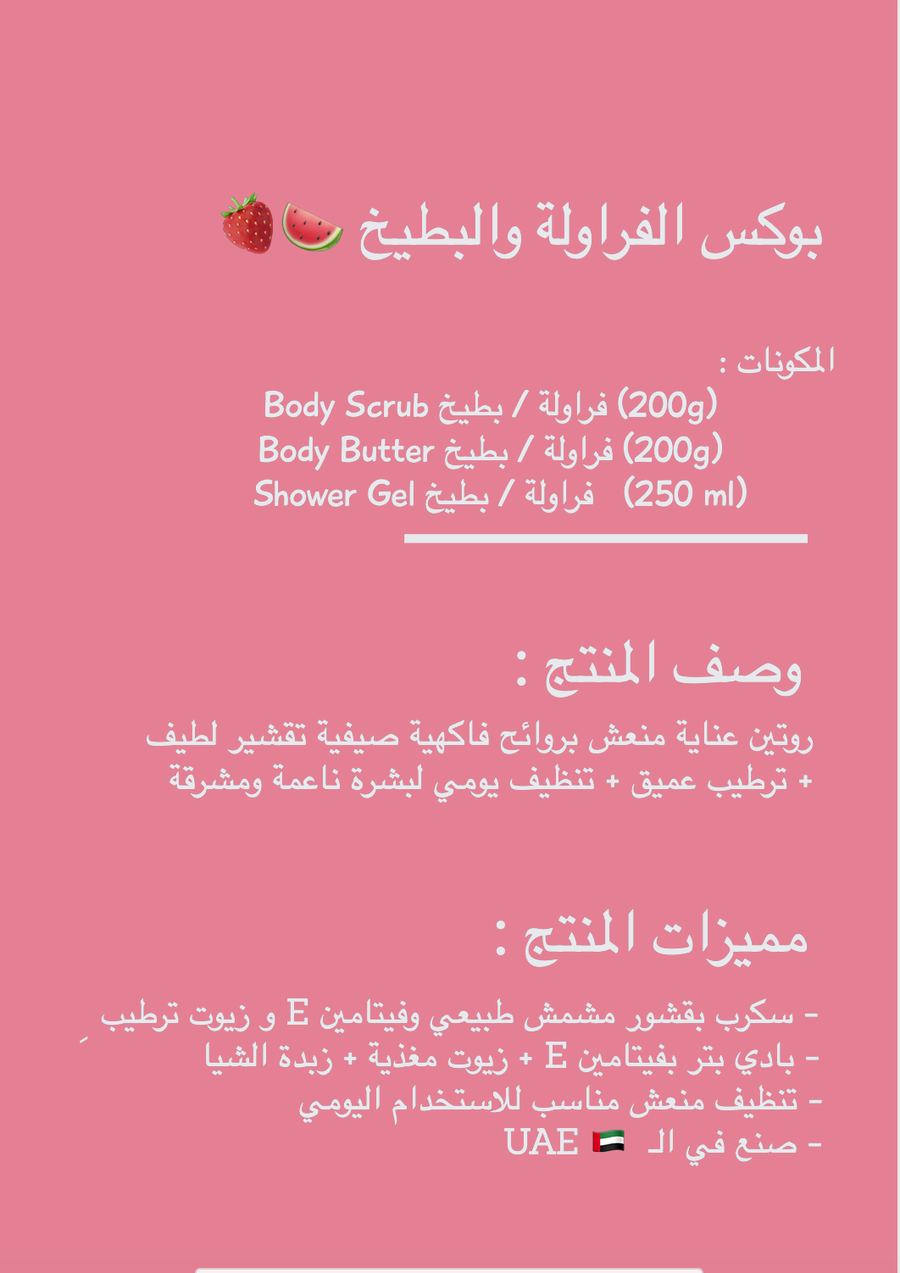 بوكس الفراولة والبطيخ 🍉🍓

المكونات :
Body Scrub فراولة / بطيخ (200g)
Body Butter فراولة / بطيخ (200g)
Shower Gel فراولة / بطيخ (250 ml)

وصف المنتج :

روتين عناية منعش بروائح فاكهية صيفية تقشير لطيف + ترطيب عميق + تنظيف يومي لبشرة ناعمة ومشرقة

مميزات المنتج :

- سكرب بقشور مشمش طبيعي وفيتامين E و زيوت ترطيب
- بادي بتر بفيتامين E + زيوت مغذية + زبدة الشيا
- تنظيف منعش مناسب للاستخدام اليومي
- صنع في الـ 🇦🇪 UAE